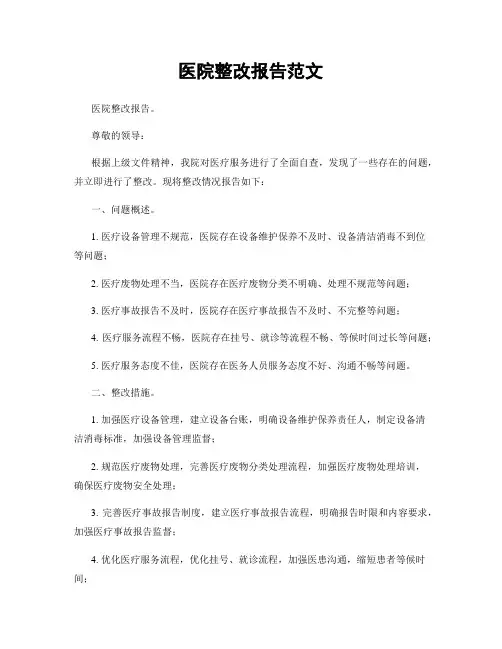 医院整改报告范文

医院整改报告。

尊敬的领导：

根据上级文件精神，我院对医疗服务进行了全面自查，发现了一些存在的问题，并立即进行了整改。现将整改情况报告如下：

一、问题概述。

1. 医疗设备管理不规范，医院存在设备维护保养不及时、设备清洁消毒不到位等问题；

2. 医疗废物处理不当，医院存在医疗废物分类不明确、处理不规范等问题；

3. 医疗事故报告不及时，医院存在医疗事故报告不及时、不完整等问题；

4. 医疗服务流程不畅，医院存在挂号、就诊等流程不畅、等候时间过长等问题；

5. 医疗服务态度不佳，医院存在医务人员服务态度不好、沟通不畅等问题。

二、整改措施。

1. 加强医疗设备管理，建立设备台账，明确设备维护保养责任人，制定设备清洁消毒标准，加强设备管理监督；

2. 规范医疗废物处理，完善医疗废物分类处理流程，加强医疗废物处理培训，确保医疗废物安全处理；

3. 完善医疗事故报告制度，建立医疗事故报告流程，明确报告时限和内容要求，加强医疗事故报告监督；

4. 优化医疗服务流程，优化挂号、就诊流程，加强医患沟通，缩短患者等候时间；